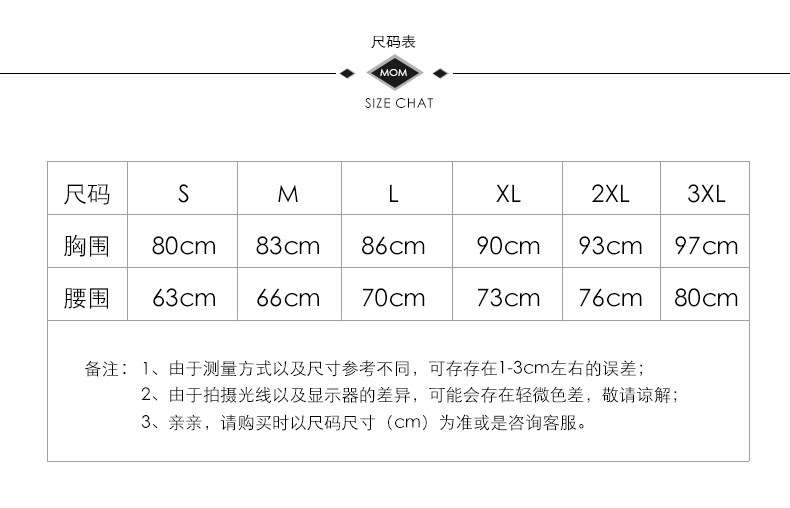 尺码表

MOM

SIZE CHAT

| 尺码 | S | M | L | XL | 2XL | 3XL |
|---|---|---|---|---|---|---|
| 胸围 | 80cm | 83cm | 86cm | 90cm | 93cm | 97cm |
| 腰围 | 63cm | 66cm | 70cm | 73cm | 76cm | 80cm |

备注：1、由于测量方式以及尺寸参考不同，可存存在1-3cm左右的误差；
2、由于拍摄光线以及显示器的差异，可能会存在轻微色差，敬请谅解；
3、亲亲，请购买时以尺码尺寸（cm）为准或是咨询客服。